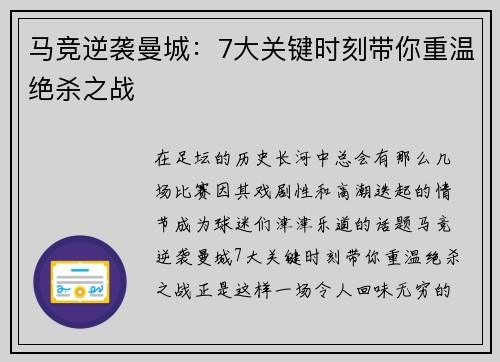 马竞逆袭曼城：7大关键时刻带你重温绝杀之战

在足坛的历史长河中总会有那么几场比赛因其戏剧性和高潮迭起的情节成为球迷们津津乐道的话题马竞逆袭曼城7大关键时刻带你重温绝杀之战正是这样一场令人回味无穷的